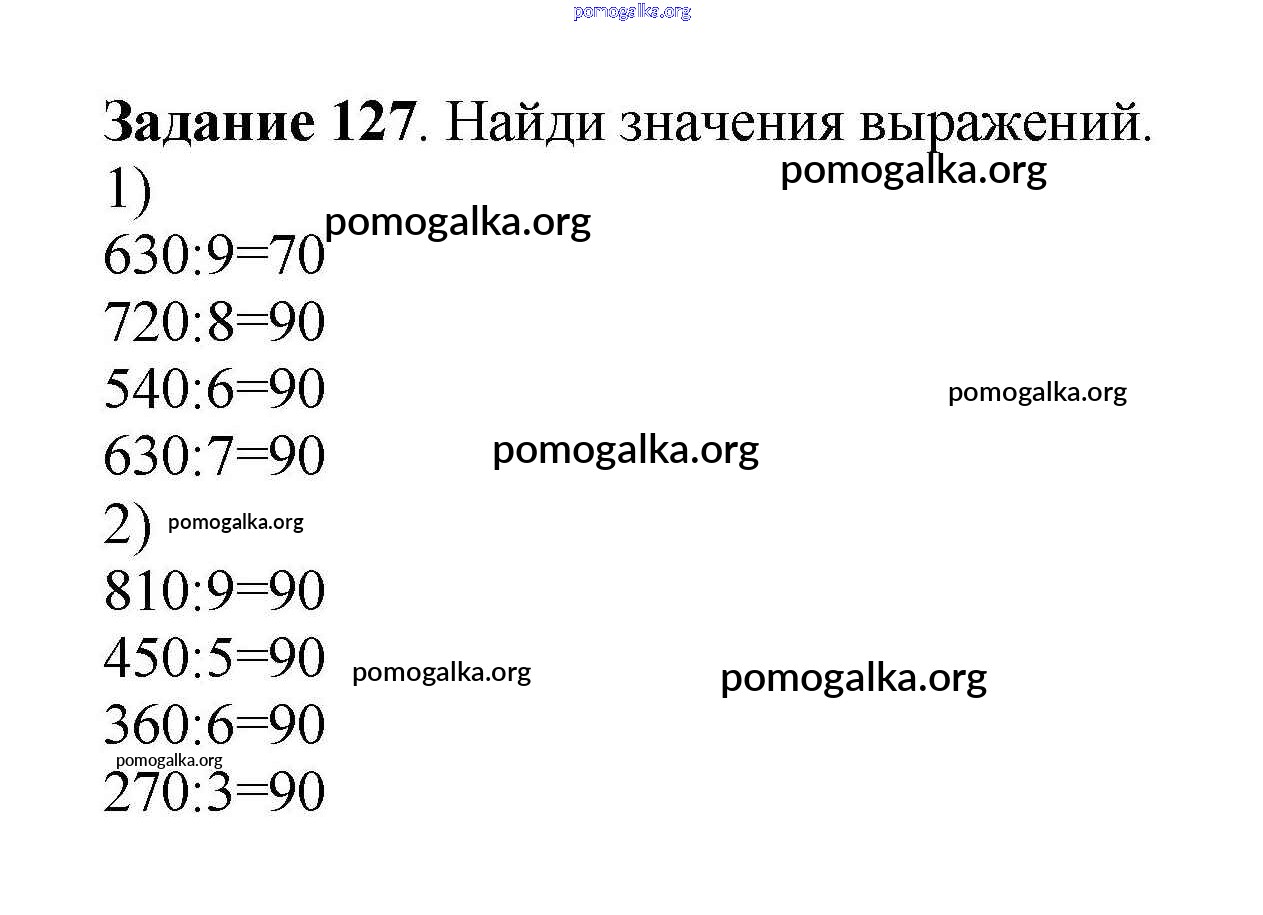 Задание 127. Найди значения выражений.

1)

$630:9=70$

$720:8=90$

$540:6=90$

$630:7=90$

2)

$810:9=90$

$450:5=90$

$360:6=90$

$270:3=90$

pomogalka.org